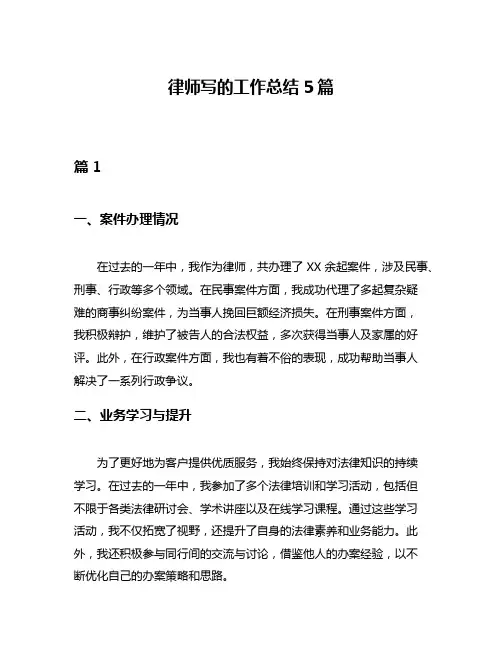 律师写的工作总结 5 篇

篇 1

一、案件办理情况

在过去的一年中，我作为律师，共办理了 XX 余起案件，涉及民事、刑事、行政等多个领域。在民事案件方面，我成功代理了多起复杂疑难的商事纠纷案件，为当事人挽回巨额经济损失。在刑事案件方面，我积极辩护，维护了被告人的合法权益，多次获得当事人及家属的好评。此外，在行政案件方面，我也有着不俗的表现，成功帮助当事人解决了一系列行政争议。

二、业务学习与提升

为了更好地为客户提供优质服务，我始终保持对法律知识的持续学习。在过去的一年中，我参加了多个法律培训和学习活动，包括但不限于各类法律研讨会、学术讲座以及在线学习课程。通过这些学习活动，我不仅拓宽了视野，还提升了自身的法律素养和业务能力。此外，我还积极参与同行间的交流与讨论，借鉴他人的办案经验，以不断优化自己的办案策略和思路。